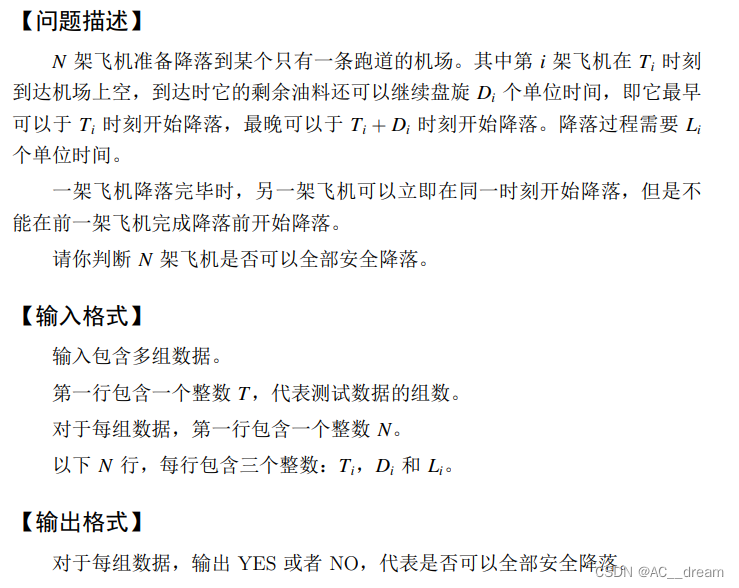 【问题描述】

$N$ 架飞机准备降落到某个只有一条跑道的机场。其中第 $i$ 架飞机在 $T_i$ 时刻到达机场上空，到达时它的剩余油料还可以继续盘旋 $D_i$ 个单位时间，即它最早可以于 $T_i$ 时刻开始降落，最晚可以于 $T_i + D_i$ 时刻开始降落。降落过程需要 $L_i$ 个单位时间。

一架飞机降落完毕时，另一架飞机可以立即在同一时刻开始降落，但是不能在前一架飞机完成降落前开始降落。

请你判断 $N$ 架飞机是否可以全部安全降落。

【输入格式】

输入包含多组数据。

第一行包含一个整数 $T$，代表测试数据的组数。

对于每组数据，第一行包含一个整数 $N$。

以下 $N$ 行，每行包含三个整数：$T_i$，$D_i$ 和 $L_i$。

【输出格式】

对于每组数据，输出 YES 或者 NO，代表是否可以全部安全降落。

CSDN @AC__dream